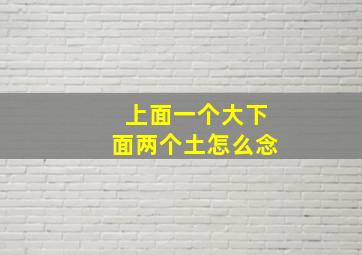 上面一个大下面两个土怎么念